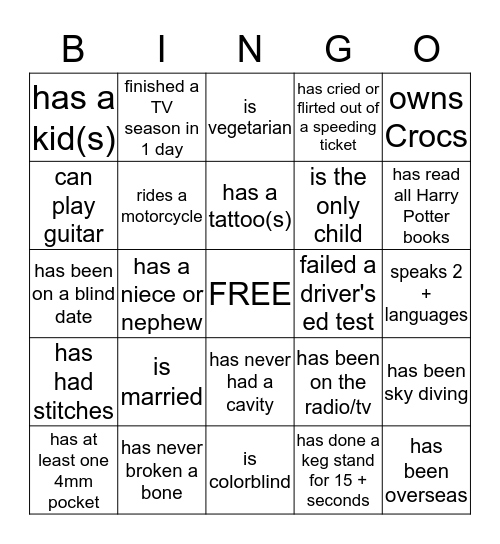 | B | I | N | G | O |
|---|---|---|---|---|
| has a kid(s) | finished a TV season in 1 day | is vegetarian | has cried or flirted out of a speeding ticket | owns Crocs |
| can play guitar | rides a motorcycle | has a tattoo(s) | is the only child | has read all Harry Potter books |
| has been on a blind date | has a niece or nephew | FREE | failed a driver's ed test | speaks 2 + languages |
| has had stitches | is married | has never had a cavity | has been on the radio/tv | has been sky diving |
| has at least one 4mm pocket | has never broken a bone | is colorblind | has done a keg stand for 15 + seconds | has been overseas |